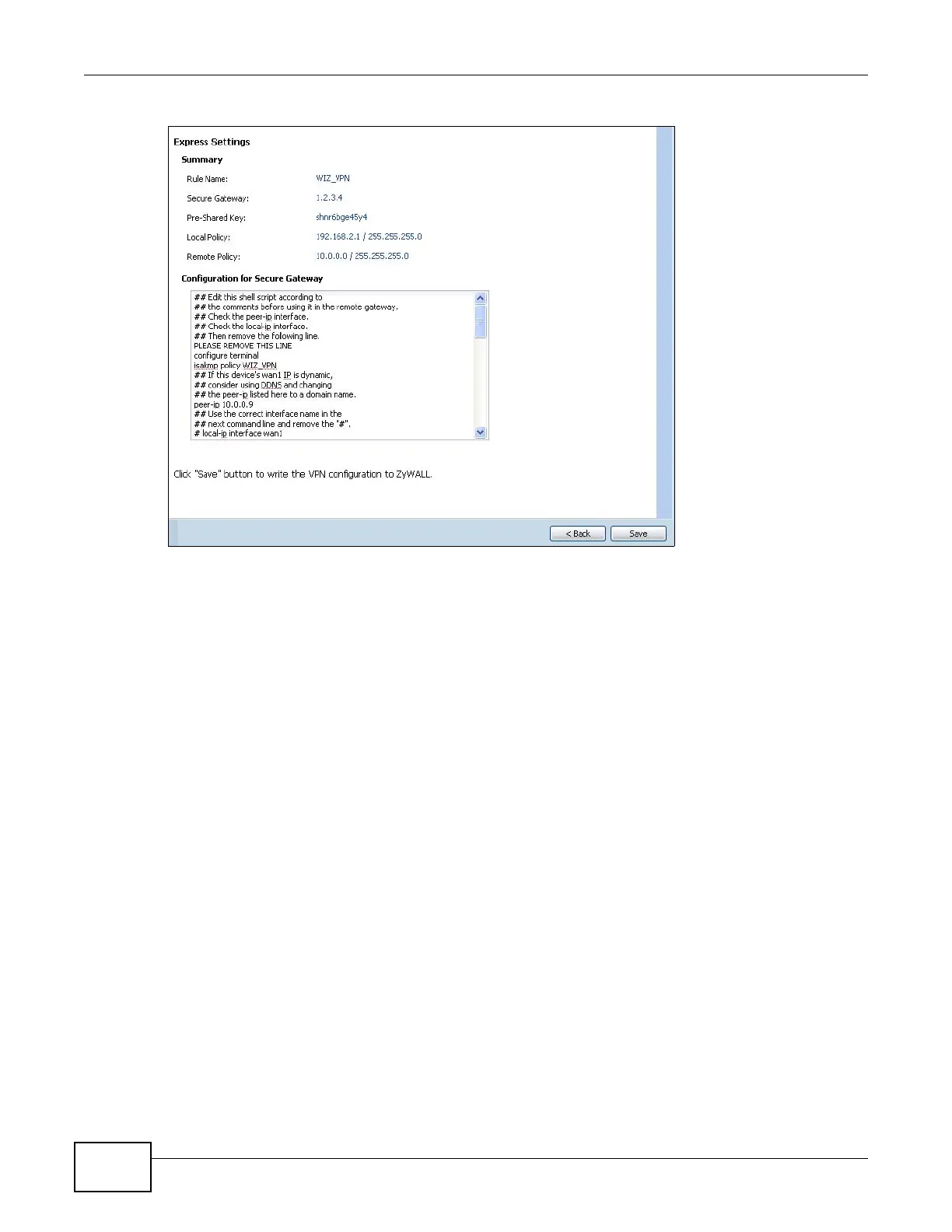 Express Settings

Summary

Rule Name: WIZ_VPN

Secure Gateway: 1.2.3.4

Pre-Shared Key: shnr6bge45y4

Local Policy: 192.168.2.1 / 255.255.255.0

Remote Policy: 10.0.0.0 / 255.255.255.0

Configuration for Secure Gateway

## Edit this shell script according to
## the comments before using it in the remote gateway.
## Check the peer-ip interface.
## Check the local-ip interface.
## Then remove the following line.
PLEASE REMOVE THIS LINE
configure terminal
isakmp policy WIZ_VPN
## If this device's wan1 IP is dynamic,
## consider using DDNS and changing
## the peer-ip listed here to a domain name.
peer-ip 10.0.0.9
## Use the correct interface name in the
## next command line and remove the "#".
# local-ip interface wan1

Click "Save" button to write the VPN configuration to ZyWALL.

< Back
Save